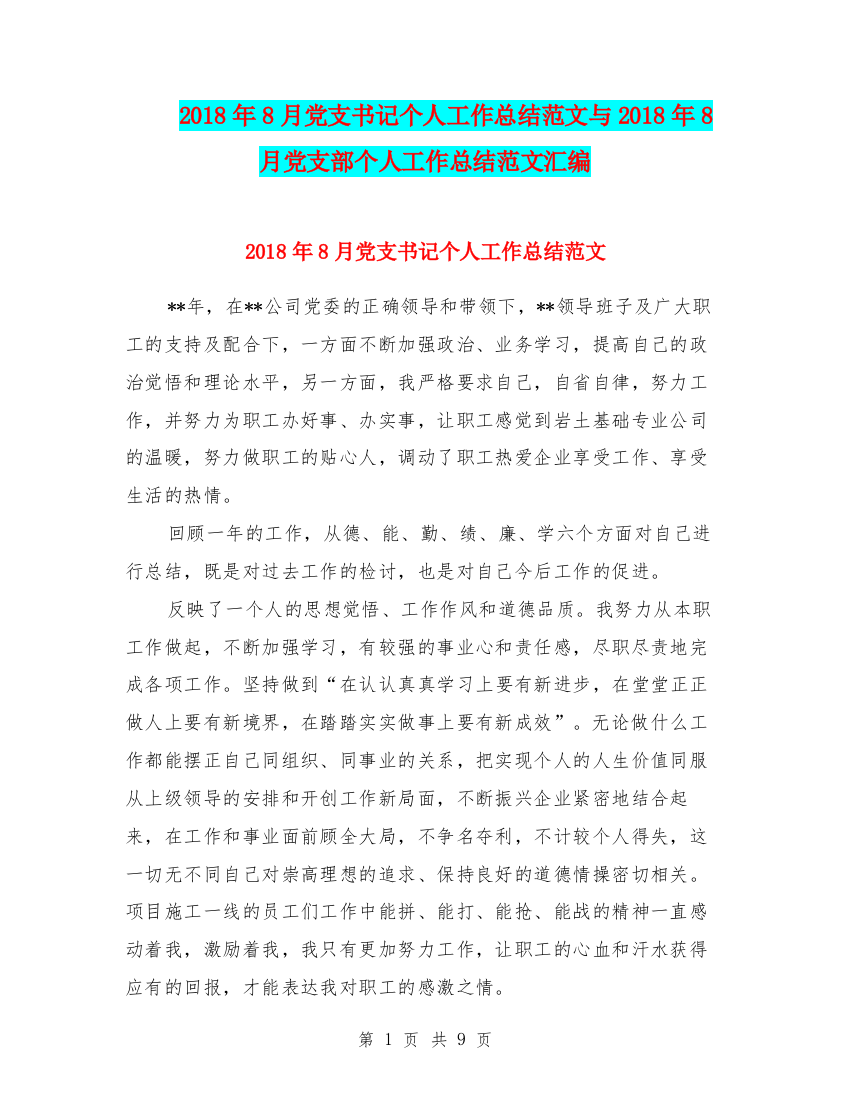 2018年8月党支书记个人工作总结范文与2018年8月党支部个人工作总结范文汇编

2018年8月党支书记个人工作总结范文

**年，在**公司党委的正确领导和带领下，**领导班子及广大职工的支持及配合下，一方面不断加强政治、业务学习，提高自己的政治觉悟和理论水平，另一方面，我严格要求自己，自省自律，努力工作，并努力为职工办好事、办实事，让职工感觉到岩土基础专业公司的温暖，努力做职工的贴心人，调动了职工热爱企业享受工作、享受生活的热情。

回顾一年的工作，从德、能、勤、绩、廉、学六个方面对自己进行总结，既是对过去工作的检讨，也是对自己今后工作的促进。

反映了一个人的思想觉悟、工作作风和道德品质。我努力从本职工作做起，不断加强学习，有较强的事业心和责任感，尽职尽责地完成各项工作。坚持做到“在认认真真学习上要有新进步，在堂堂正正做人上要有新境界，在踏踏实实做事上要有新成效”。无论做什么工作都能摆正自己同组织、同事业的关系，把实现个人的人生价值同服从上级领导的安排和开创工作新局面，不断振兴企业紧密地结合起来，在工作和事业面前顾全大局，不争名夺利，不计较个人得失，这一切无不同自己对崇高理想的追求、保持良好的道德情操密切相关。项目施工一线的员工们工作中能拼、能打、能抢、能战的精神一直感动着我，激励着我，我只有更加努力工作，让职工的心血和汗水获得应有的回报，才能表达我对职工的感激之情。

第 1 页 共 9 页